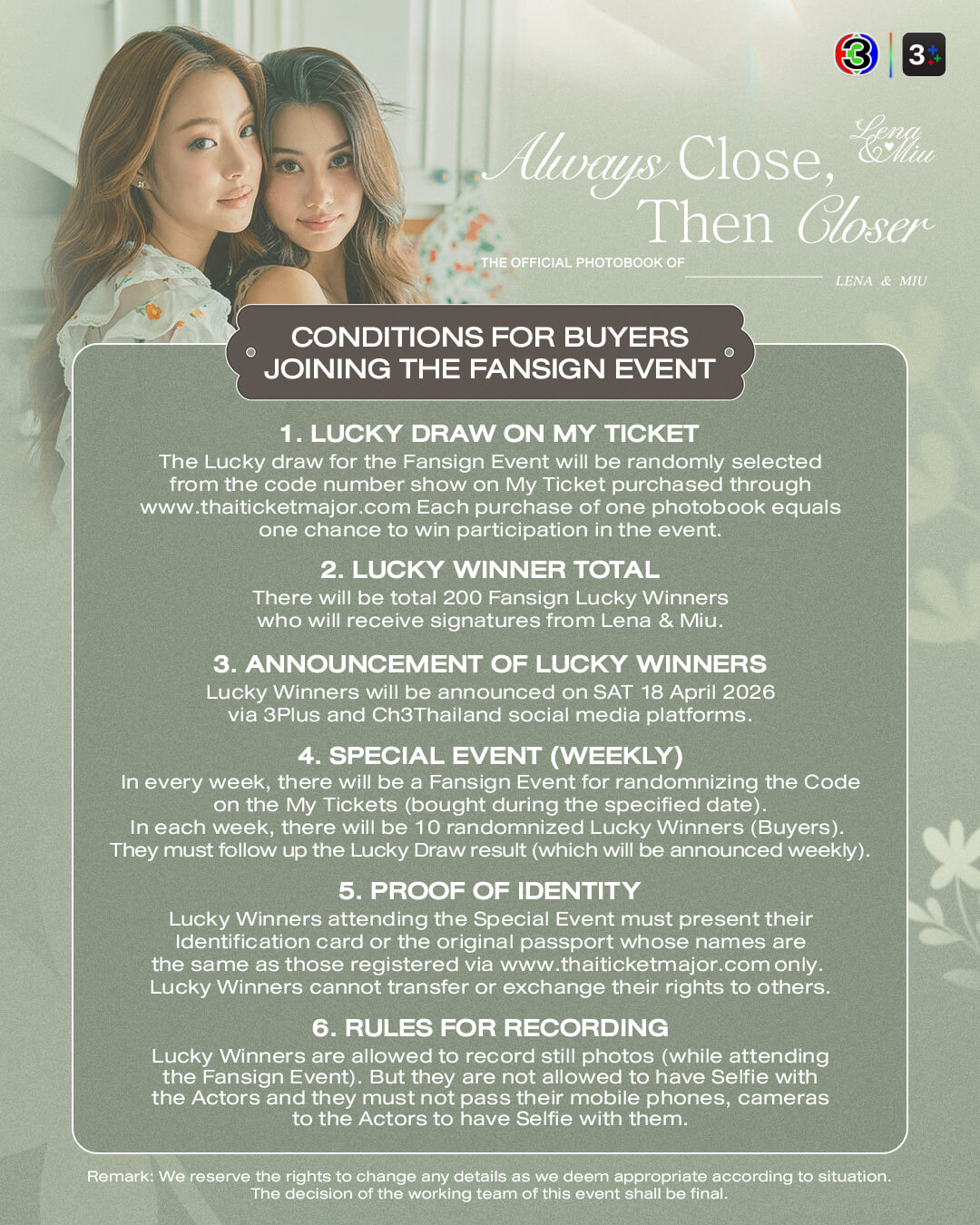 3 3+

Lena & Miu

Always Close, Then Closer

THE OFFICIAL PHOTOBOOK OF

LENA & MIU

CONDITIONS FOR BUYERS JOINING THE FANSIGN EVENT

1. LUCKY DRAW ON MY TICKET

The Lucky draw for the Fansign Event will be randomly selected from the code number show on My Ticket purchased through www.thaiticketmajor.com Each purchase of one photobook equals one chance to win participation in the event.

2. LUCKY WINNER TOTAL

There will be total 200 Fansign Lucky Winners who will receive signatures from Lena & Miu.

3. ANNOUNCEMENT OF LUCKY WINNERS

Lucky Winners will be announced on SAT 18 April 2026 via 3Plus and Ch3Thailand social media platforms.

4. SPECIAL EVENT (WEEKLY)

In every week, there will be a Fansign Event for randomnizing the Code on the My Tickets (bought during the specified date).
In each week, there will be 10 randomnized Lucky Winners (Buyers).
They must follow up the Lucky Draw result (which will be announced weekly).

5. PROOF OF IDENTITY

Lucky Winners attending the Special Event must present their Identification card or the original passport whose names are the same as those registered via www.thaiticketmajor.com only.
Lucky Winners cannot transfer or exchange their rights to others.

6. RULES FOR RECORDING

Lucky Winners are allowed to record still photos (while attending the Fansign Event). But they are not allowed to have Selfie with the Actors and they must not pass their mobile phones, cameras to the Actors to have Selfie with them.

Remark: We reserve the rights to change any details as we deem appropriate according to situation.
The decision of the working team of this event shall be final.